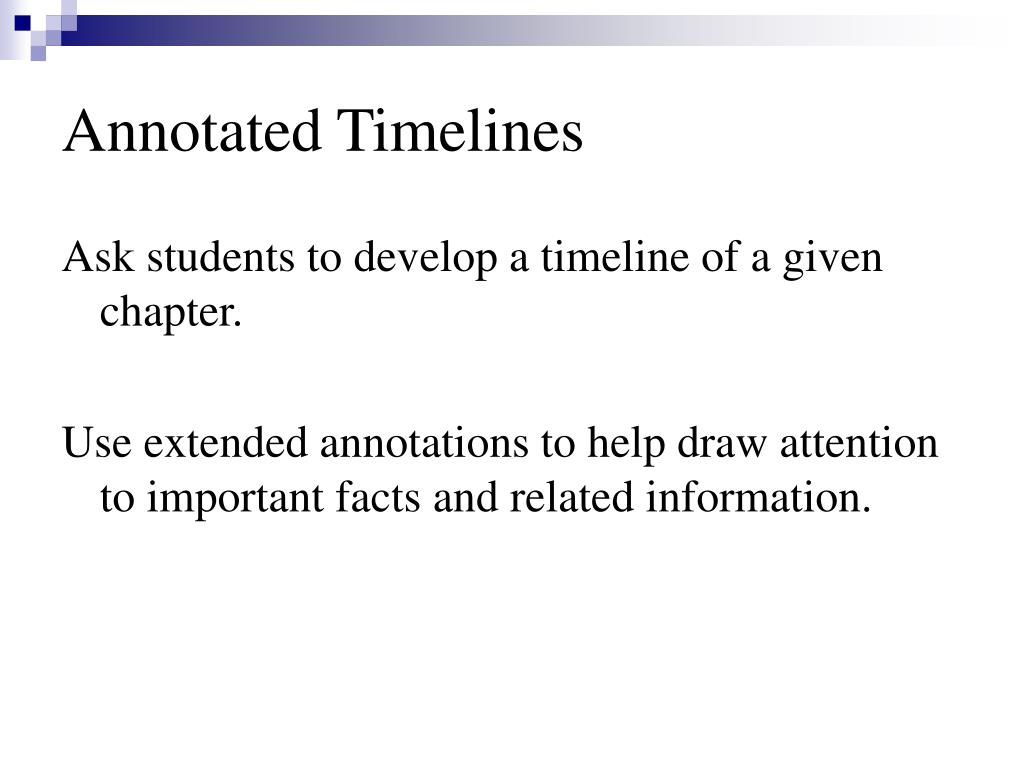 Annotated Timelines

Ask students to develop a timeline of a given chapter.

Use extended annotations to help draw attention to important facts and related information.